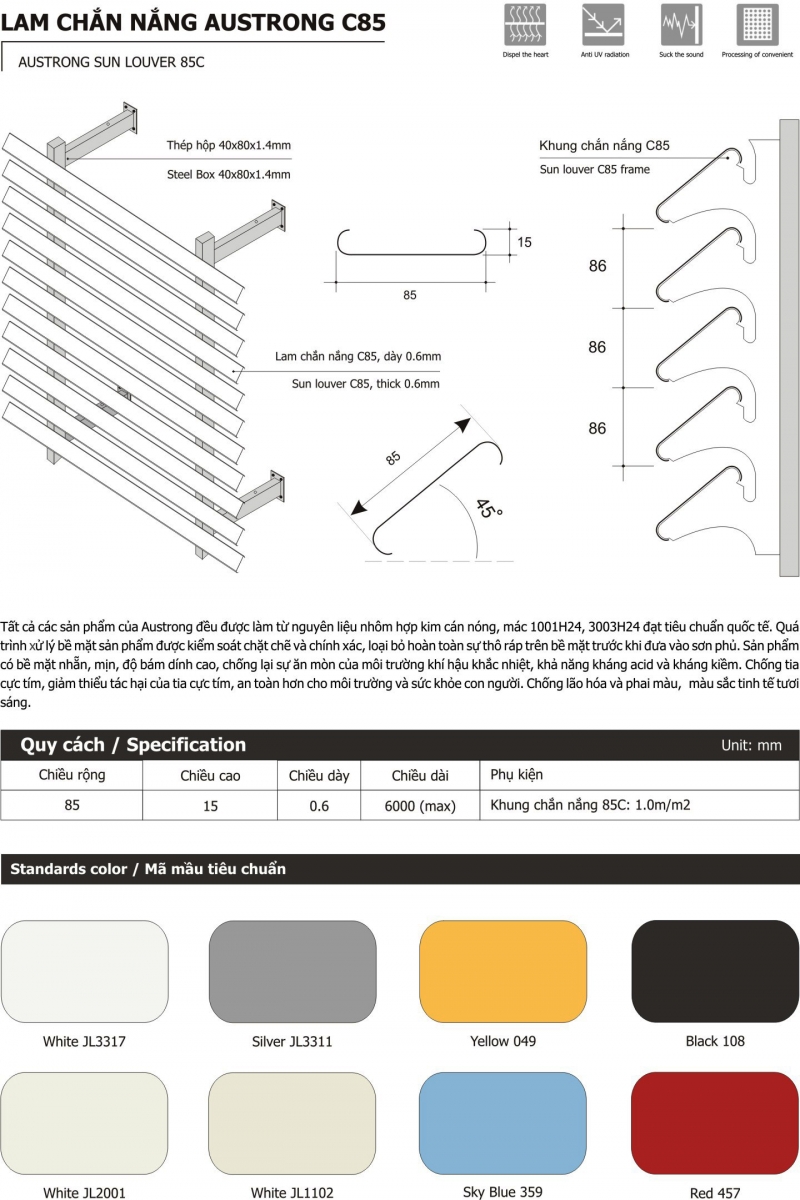 LAM CHẮN NẮNG AUSTRONG C85

AUSTRONG SUN LOUVER 85C

Dispel the heart
Anti UV radiation
Suck the sound
Processing of convenient

Thép hộp 40x80x1.4mm
Steel Box 40x80x1.4mm

15
85

Lam chắn nắng C85, dày 0.6mm
Sun louver C85, thick 0.6mm

85
45°

Khung chắn nắng C85
Sun louver C85 frame

86
86
86

Tất cả các sản phẩm của Austrong đều được làm từ nguyên liệu nhôm hợp kim cán nóng, mác 1001H24, 3003H24 đạt tiêu chuẩn quốc tế. Quá trình xử lý bề mặt sản phẩm được kiểm soát chặt chẽ và chính xác, loại bỏ hoàn toàn sự thô ráp trên bề mặt trước khi đưa vào sơn phủ. Sản phẩm có bề mặt nhẵn, mịn, độ bám dính cao, chống lại sự ăn mòn của môi trường khí hậu khắc nhiệt, khả năng kháng acid và kháng kiềm. Chống tia cực tím, giảm thiểu tác hại của tia cực tím, an toàn hơn cho môi trường và sức khỏe con người. Chống lão hóa và phai màu, màu sắc tinh tế tươi sáng.

Quy cách / Specification
Unit: mm

| Chiều rộng | Chiều cao | Chiều dày | Chiều dài | Phụ kiện |
|---|---|---|---|---|
| 85 | 15 | 0.6 | 6000 (max) | Khung chắn nắng 85C: 1.0m/m2 |

Standards color / Mã mầu tiêu chuẩn

White JL3317
Silver JL3311
Yellow 049
Black 108
White JL2001
White JL1102
Sky Blue 359
Red 457